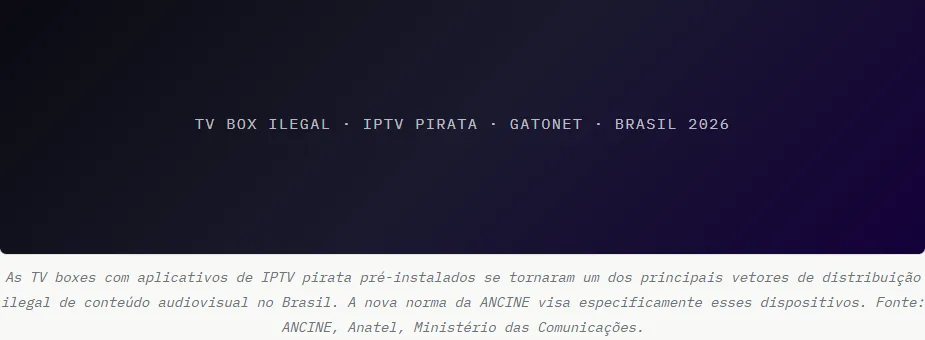 TV BOX ILEGAL · IPTV PIRATA · GATONET · BRASIL 2026

As TV boxes com aplicativos de IPTV pirata pré-instalados se tornaram um dos principais vetores de distribuição ilegal de conteúdo audiovisual no Brasil. A nova norma da ANCINE visa especificamente esses dispositivos. Fonte: ANCINE, Anatel, Ministério das Comunicações.